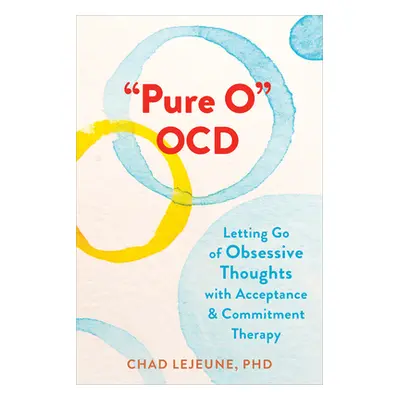 “Pure O” OCD

Letting Go of Obsessive Thoughts with Acceptance & Commitment Therapy

CHAD LEJEUNE, PHD